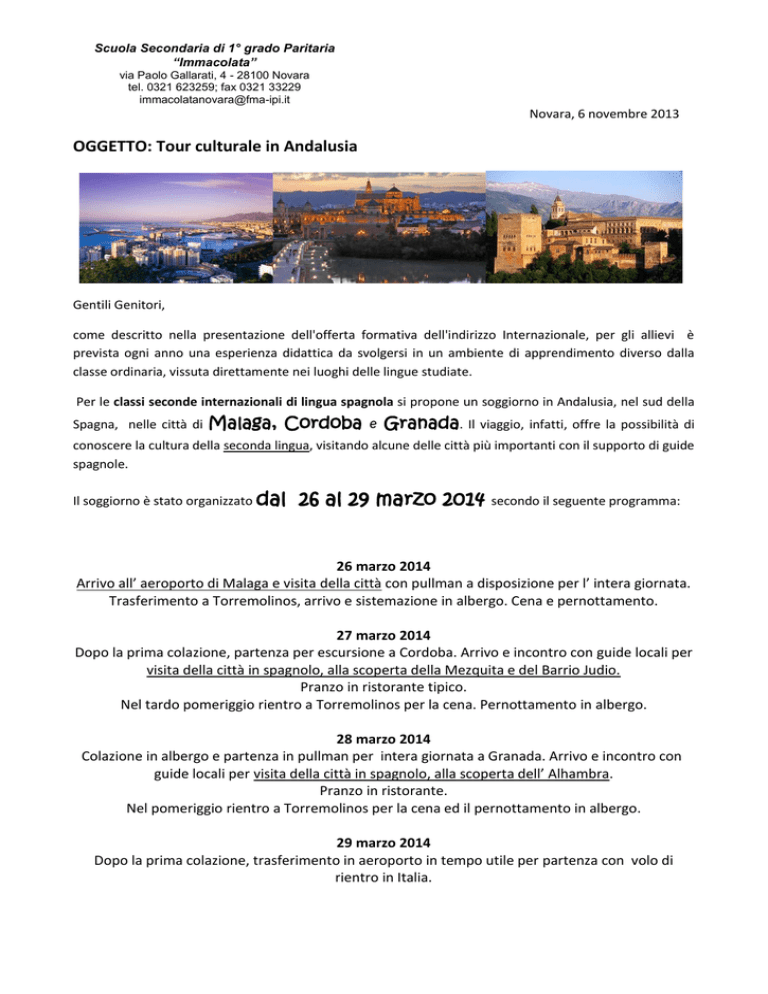 Scuola Secondaria di 1° grado Paritaria
"Immacolata"
via Paolo Gallarati, 4 - 28100 Novara
tel. 0321 623259; fax 0321 33229
immacolatanovara@fma-ipi.it

Novara, 6 novembre 2013

OGGETTO: Tour culturale in Andalusia

Gentili Genitori,

come descritto nella presentazione dell'offerta formativa dell'indirizzo Internazionale, per gli allievi è prevista ogni anno una esperienza didattica da svolgersi in un ambiente di apprendimento diverso dalla classe ordinaria, vissuta direttamente nei luoghi delle lingue studiate.

Per le classi seconde internazionali di lingua spagnola si propone un soggiorno in Andalusia, nel sud della Spagna, nelle città di Malaga, Cordoba e Granada. Il viaggio, infatti, offre la possibilità di conoscere la cultura della seconda lingua, visitando alcune delle città più importanti con il supporto di guide spagnole.

Il soggiorno è stato organizzato dal 26 al 29 marzo 2014 secondo il seguente programma:

26 marzo 2014
Arrivo all' aeroporto di Malaga e visita della città con pullman a disposizione per l' intera giornata. Trasferimento a Torremolinos, arrivo e sistemazione in albergo. Cena e pernottamento.

27 marzo 2014
Dopo la prima colazione, partenza per escursione a Cordoba. Arrivo e incontro con guide locali per visita della città in spagnolo, alla scoperta della Mezquita e del Barrio Judio.
Pranzo in ristorante tipico.
Nel tardo pomeriggio rientro a Torremolinos per la cena. Pernottamento in albergo.

28 marzo 2014
Colazione in albergo e partenza in pullman per intera giornata a Granada. Arrivo e incontro con guide locali per visita della città in spagnolo, alla scoperta dell' Alhambra.
Pranzo in ristorante.
Nel pomeriggio rientro a Torremolinos per la cena ed il pernottamento in albergo.

29 marzo 2014
Dopo la prima colazione, trasferimento in aeroporto in tempo utile per partenza con volo di rientro in Italia.